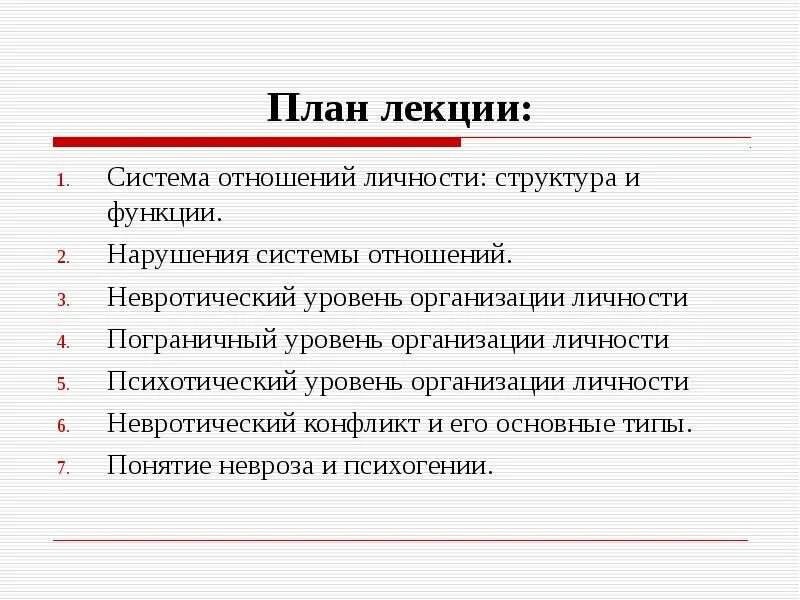 План лекции:

1. Система отношений личности: структура и функции.
2. Нарушения системы отношений.
3. Невротический уровень организации личности
4. Пограничный уровень организации личности
5. Психотический уровень организации личности
6. Невротический конфликт и его основные типы.
7. Понятие невроза и психогении.